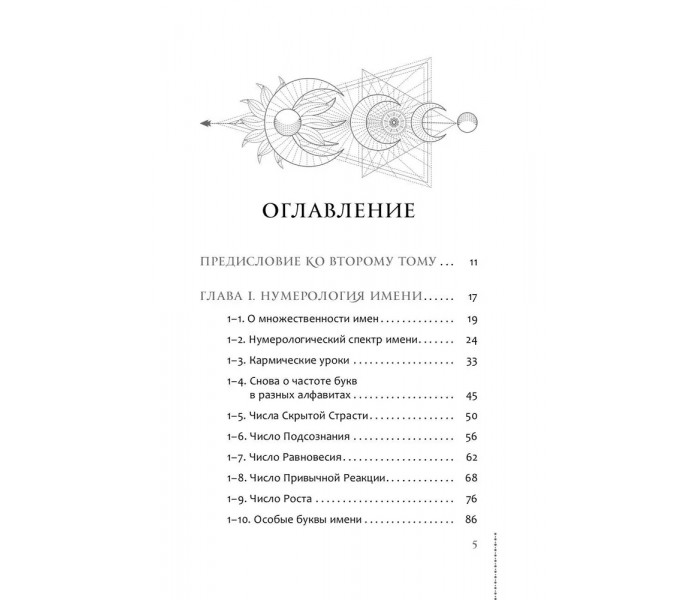 ОГЛАВЛЕНИЕ

ПРЕДИСЛОВИЕ КО ВТОРОМУ ТОМУ 11

ГЛАВА I. НУМЕРОЛОГИЯ ИМЕНИ 17

1–1. О множественности имен 19

1–2. Нумерологический спектр имени 24

1–3. Кармические уроки 33

1–4. Снова о частоте букв в разных алфавитах 45

1–5. Числа Скрытой Страсти 50

1–6. Число Подсознания 56

1–7. Число Равновесия 62

1–8. Число Привычной Реакции 68

1–9. Число Роста 76

1–10. Особые буквы имени 86

5